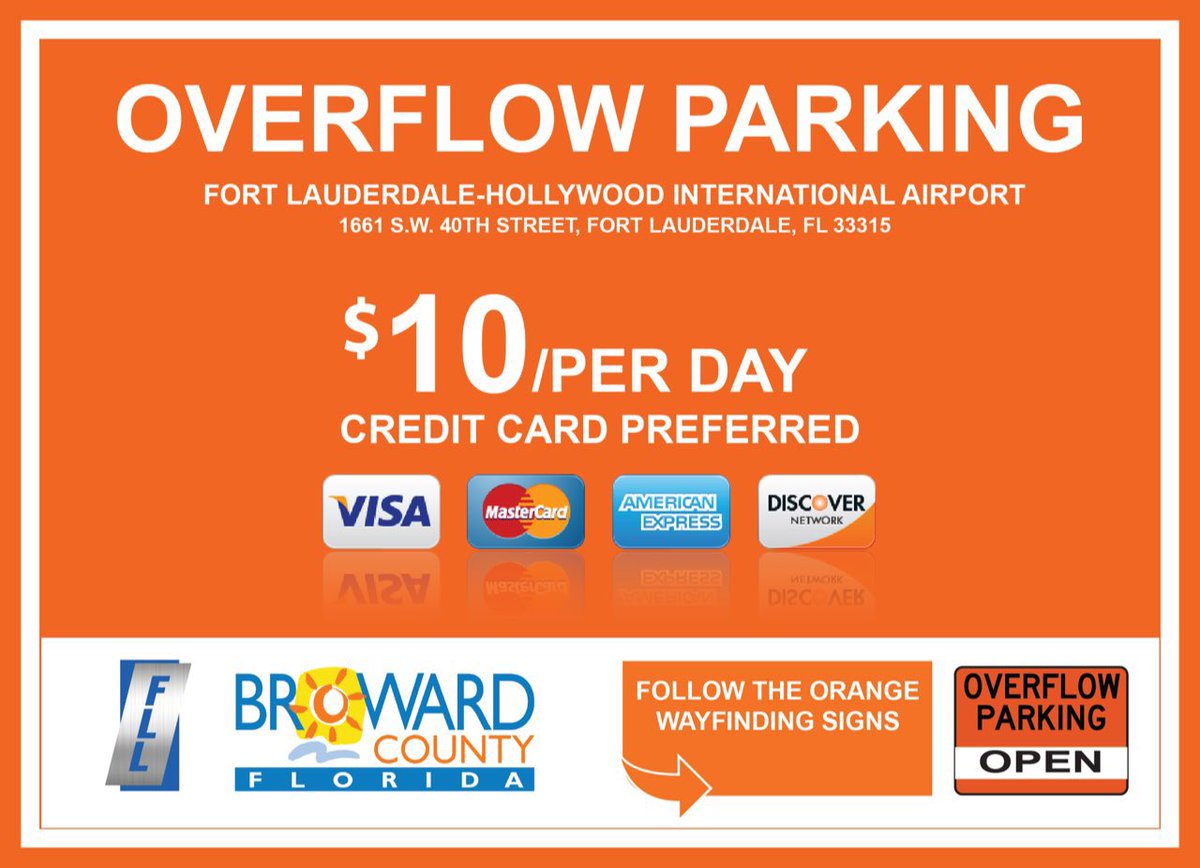 OVERFLOW PARKING

FORT LAUDERDALE-HOLLYWOOD INTERNATIONAL AIRPORT
1661 S.W. 40TH STREET, FORT LAUDERDALE, FL 33315

$10/PER DAY
CREDIT CARD PREFERRED

VISA MasterCard AMERICAN EXPRESS DISCOVER NETWORK

FLL

BROWARD COUNTY FLORIDA

FOLLOW THE ORANGE WAYFINDING SIGNS

OVERFLOW PARKING
OPEN